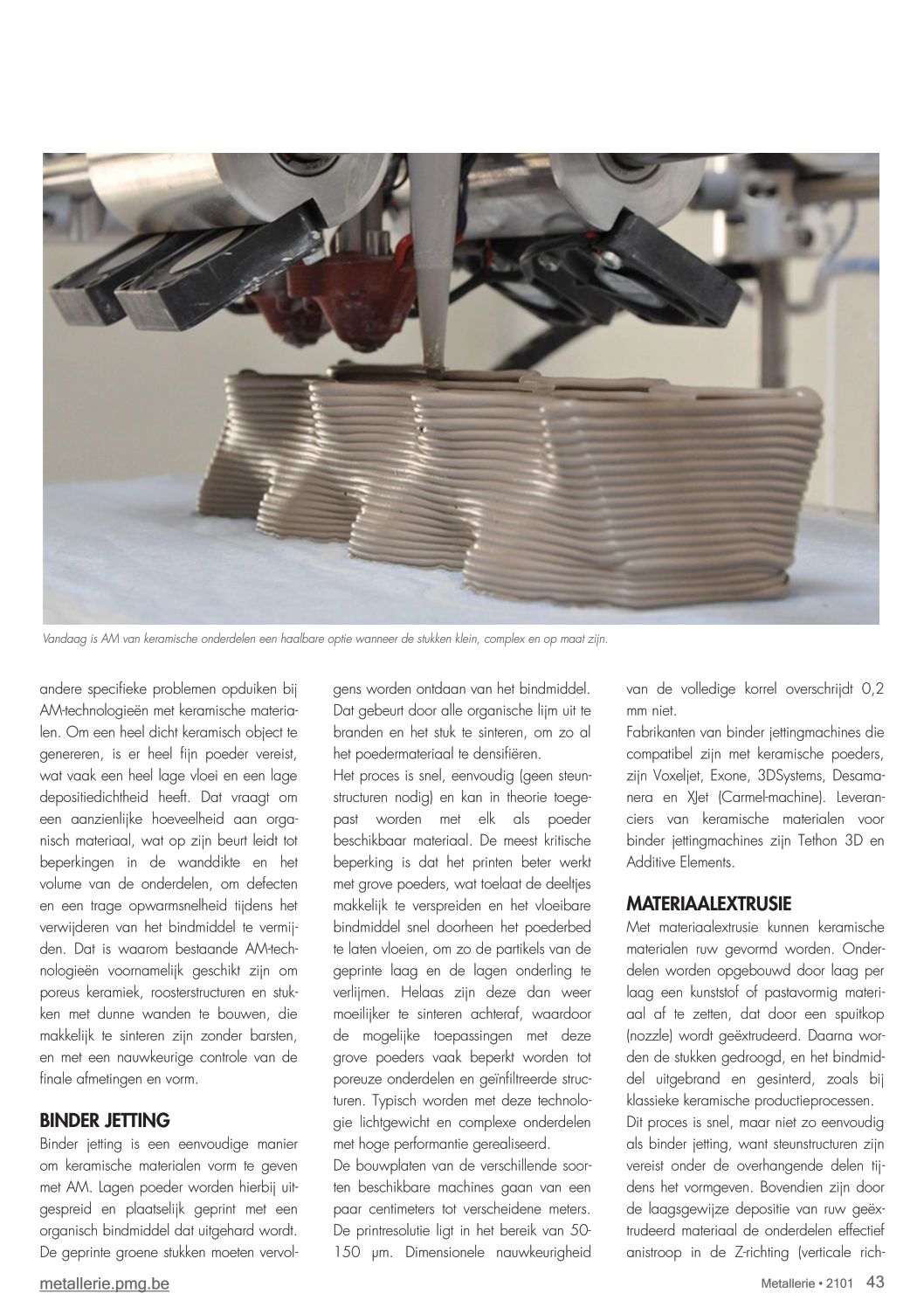 Vandaag is AM van keramische onderdelen een haalbare optie wanneer de stukken klein, complex en op maat zijn.

andere specifieke problemen opduiken bij AM-technologieën met keramische materialen. Om een heel dicht keramisch object te genereren, is er heel fijn poeder vereist, wat vaak een heel lage vloei en een lage depositiedichtheid heeft. Dat vraagt om een aanzienlijke hoeveelheid aan organisch materiaal, wat op zijn beurt leidt tot beperkingen in de wanddikte en het volume van de onderdelen, om defecten en een trage opwarmsnelheid tijdens het verwijderen van het bindmiddel te vermijden. Dat is waarom bestaande AM-technologieën voornamelijk geschikt zijn om poreus keramiek, roosterstructuren en stukken met dunne wanden te bouwen, die makkelijk te sinteren zijn zonder barsten, en met een nauwkeurige controle van de finale afmetingen en vorm.

BINDER JETTING
Binder jetting is een eenvoudige manier om keramische materialen vorm te geven met AM. Lagen poeder worden hierbij uitgespreid en plaatselijk geprint met een organisch bindmiddel dat uitgehard wordt. De geprinte groene stukken moeten vervolgens worden ontdaan van het bindmiddel. Dat gebeurt door alle organische lijm uit te branden en het stuk te sinteren, om zo al het poedermateriaal te densifiëren.
Het proces is snel, eenvoudig (geen steunstructuren nodig) en kan in theorie toegepast worden met elk als poeder beschikbaar materiaal. De meest kritische beperking is dat het printen beter werkt met grove poeders, wat toelaat de deeltjes makkelijk te verspreiden en het vloeibare bindmiddel snel doorheen het poederbed te laten vloeien, om zo de partikels van de geprinte laag en de lagen onderling te verlijmen. Helaas zijn deze dan weer moeilijker te sinteren achteraf, waardoor de mogelijke toepassingen met deze grove poeders vaak beperkt worden tot poreuze onderdelen en geïnfiltreerde structuren. Typisch worden met deze technologie lichtgewicht en complexe onderdelen met hoge performantie gerealiseerd.
De bouwplaten van de verschillende soorten beschikbare machines gaan van een paar centimeters tot verscheidene meters. De printresolutie ligt in het bereik van 50-150 µm. Dimensionele nauwkeurigheid van de volledige korrel overschrijdt 0,2 mm niet.
Fabrikanten van binder jettingmachines die compatibel zijn met keramische poeders, zijn Voxeljet, Exone, 3DSystems, Desamanera en XJet (Carmel-machine). Leveranciers van keramische materialen voor binder jettingmachines zijn Tethon 3D en Additive Elements.

MATERIAALEXTRUSIE
Met materiaalextrusie kunnen keramische materialen ruw gevormd worden. Onderdelen worden opgebouwd door laag per laag een kunststof of pastavormig materiaal af te zetten, dat door een spuitkop (nozzle) wordt geëxtrudeerd. Daarna worden de stukken gedroogd, en het bindmiddel uitgebrand en gesinterd, zoals bij klassieke keramische productieprocessen.
Dit proces is snel, maar niet zo eenvoudig als binder jetting, want steunstructuren zijn vereist onder de overhangende delen tijdens het vormgeven. Bovendien zijn door de laagsgewijze depositie van ruw geëxtrudeerd materiaal de onderdelen effectief anistroop in de Z-richting (verticale rich-

metallerie.pmg.be
Metallerie • 2101 43